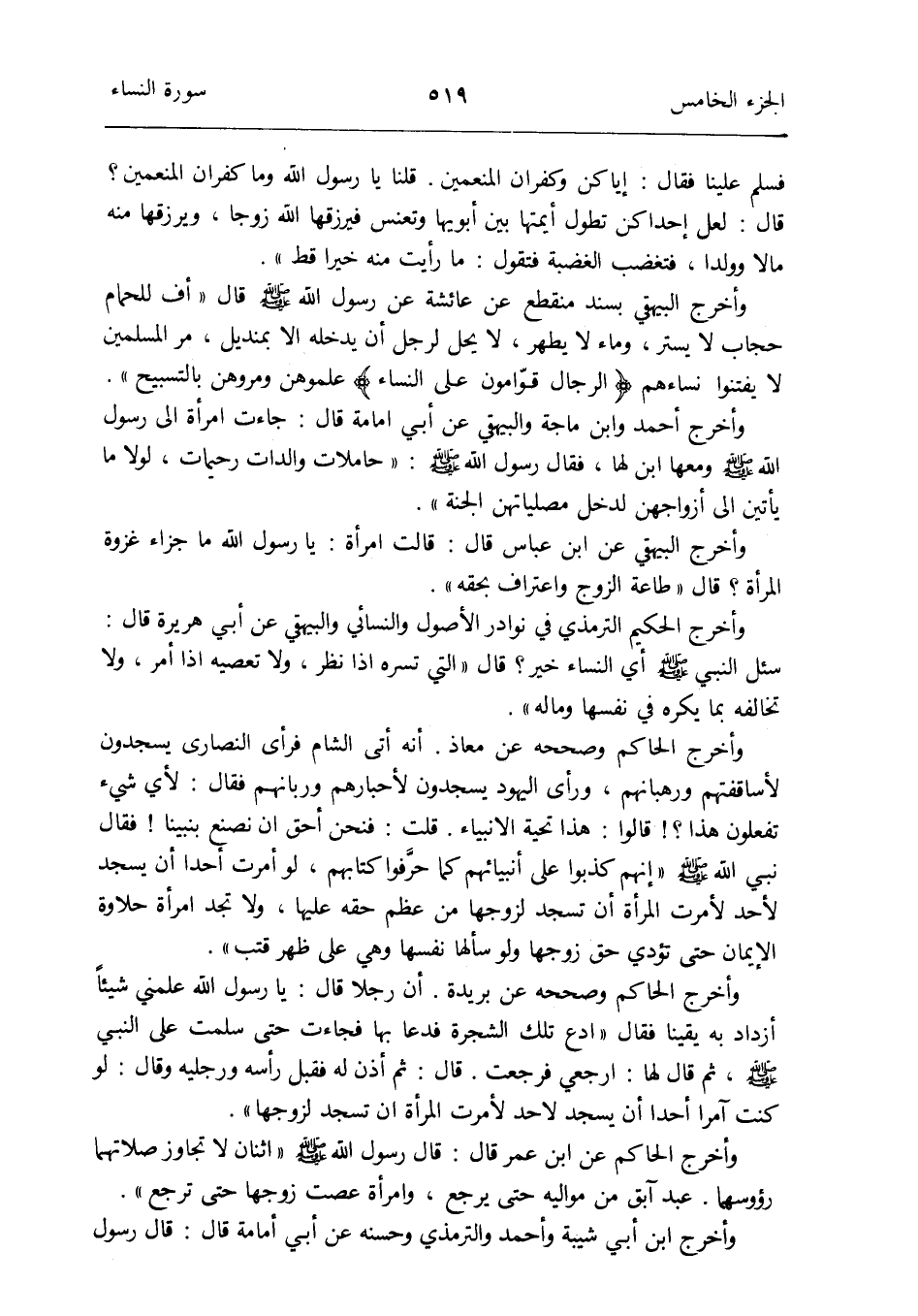 الجزء الخامس ٥١٩ سورة النساء

فسلم علينا فقال : إياكن وكفران المنعمين . قلنا يا رسول الله وما كفران المنعمين ؟ قال : لعل إحداكن تطول أيمتها بين أبويها وتعنس فيرزقها الله زوجا ، ويرزقها منه مالا وولدا ، فتغضب الغضبة فتقول : ما رأيت منه خيرا قط » .

وأخرج البيهقي بسند منقطع عن عائشة عن رسول الله ﷺ قال « أف للحمام حجاب لا يستر ، وماء لا يطهر ، لا يحل لرجل أن يدخله الا بمنديل ، مر المسلمين لا يفتنوا نساءهم ﴿ الرجال قوّامون على النساء ﴾ علموهن ومروهن بالتسبيح » .

وأخرج أحمد وابن ماجة والبيهقي عن أبي امامة قال : جاءت امرأة الى رسول الله ﷺ ومعها ابن لها ، فقال رسول الله ﷺ : « حاملات والدات رحيمات ، لولا ما يأتين الى أزواجهن لدخل مصلياتهن الجنة » .

وأخرج البيهقي عن ابن عباس قال : قالت امرأة : يا رسول الله ما جزاء غزوة المرأة ؟ قال « طاعة الزوج واعتراف بحقه » .

وأخرج الحكيم الترمذي في نوادر الأصول والنسائي والبيهقي عن أبي هريرة قال : سئل النبي ﷺ أي النساء خير؟ قال « التي تسره اذا نظر ، ولا تعصيه اذا أمر ، ولا تخالفه بما يكره في نفسها وماله » .

وأخرج الحاكم وصححه عن معاذ . أنه أتى الشام فرأى النصارى يسجدون لأساقفتهم ورهبانهم ، ورأى اليهود يسجدون لأحبارهم وربانهم فقال : لأي شيء تفعلون هذا ؟! قالوا : هذا تحية الانبياء . قلت : فنحن أحق ان نصنع بنبينا ! فقال نبي الله ﷺ « إنهم كذبوا على أنبيائهم كما حرَّفوا كتابهم ، لو أمرت أحدا أن يسجد لأحد لأمرت المرأة أن تسجد لزوجها من عظم حقه عليها ، ولا تجد امرأة حلاوة الإيمان حتى تؤدي حق زوجها ولو سألها نفسها وهي على ظهر قتب » .

وأخرج الحاكم وصححه عن بريدة . أن رجلا قال : يا رسول الله علمني شيئاً أزداد به يقينا فقال « ادع تلك الشجرة فدعا بها فجاءت حتى سلمت على النبي ﷺ ، ثم قال لها : ارجعي فرجعت . قال : ثم أذن له فقبل رأسه ورجليه وقال : لو كنت آمرا أحدا أن يسجد لاحد لأمرت المرأة ان تسجد لزوجها » .

وأخرج الحاكم عن ابن عمر قال : قال رسول الله ﷺ « اثنان لا تجاوز صلاتهما رؤوسهما . عبد آبق من مواليه حتى يرجع ، وامرأة عصت زوجها حتى ترجع » .

وأخرج ابن أبي شيبة وأحمد والترمذي وحسنه عن أبي أمامة قال : قال رسول